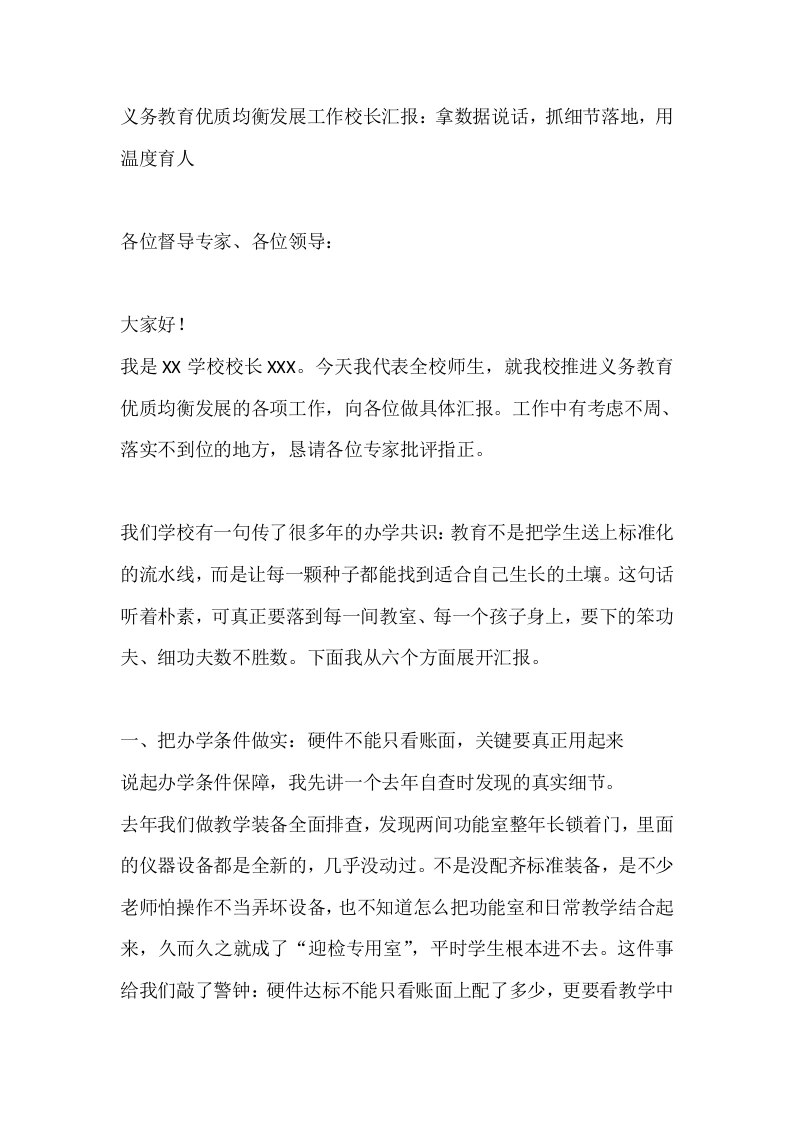 义务教育优质均衡发展工作校长汇报：拿数据说话，抓细节落地，用温度育人

各位督导专家、各位领导：

大家好！

我是XX学校校长XXX。今天我代表全校师生，就我校推进义务教育优质均衡发展的各项工作，向各位做具体汇报。工作中有考虑不周、落实不到位的地方，恳请各位专家批评指正。

我们学校有一句传了很多年的办学共识：教育不是把学生送上标准化的流水线，而是让每一颗种子都能找到适合自己生长的土壤。这句话听着朴素，可真正要落到每一间教室、每一个孩子身上，要下的笨功夫、细功夫数不胜数。下面我从六个方面展开汇报。

一、把办学条件做实：硬件不能只看账面，关键要真正用起来

说起办学条件保障，我先讲一个去年自查时发现的真实细节。

去年我们做教学装备全面排查，发现两间功能室整年长锁着门，里面的仪器设备都是全新的，几乎没动过。不是没配齐标准装备，是不少老师怕操作不当弄坏设备，也不知道怎么把功能室和日常教学结合起来，久而久之就成了“迎检专用室”，平时学生根本进不去。这件事给我们敲了警钟：硬件达标不能只看账面上配了多少，更要看教学中